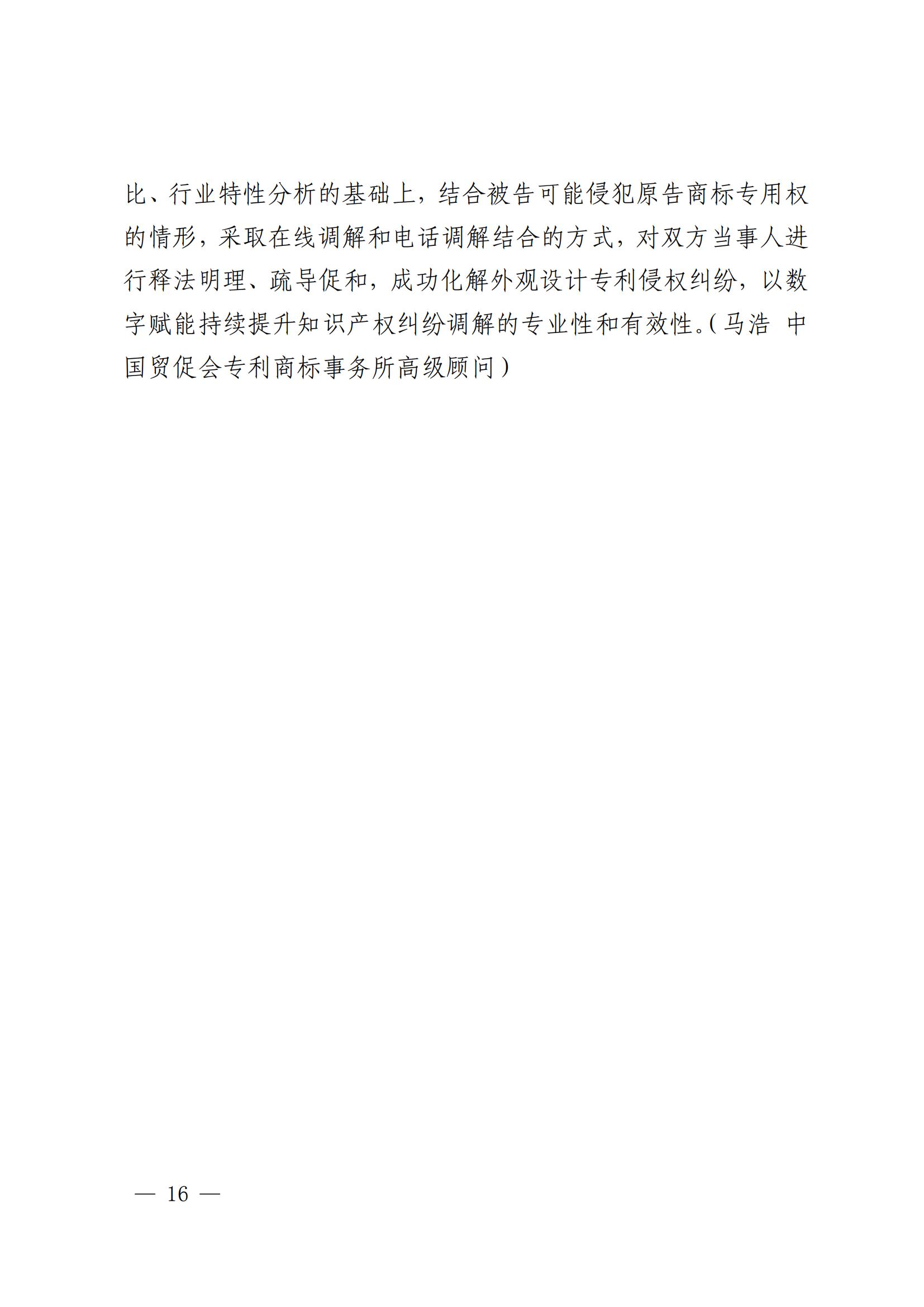 比、行业特性分析的基础上，结合被告可能侵犯原告商标专用权的情形，采取在线调解和电话调解结合的方式，对双方当事人进行释法明理、疏导促和，成功化解外观设计专利侵权纠纷，以数字赋能持续提升知识产权纠纷调解的专业性和有效性。（马浩 中国贸促会专利商标事务所高级顾问）

— 16 —